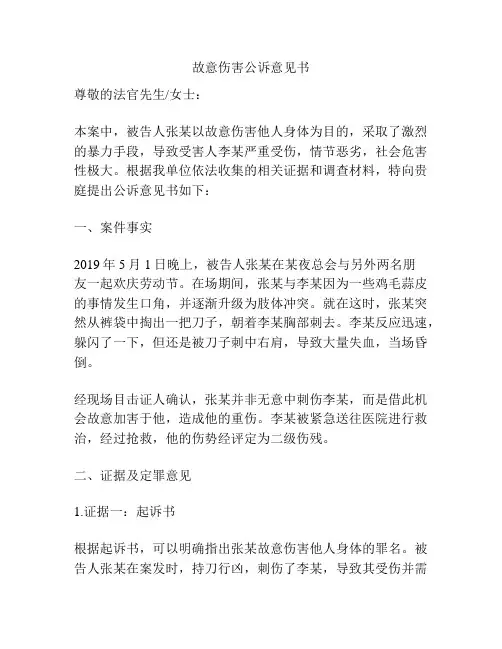 故意伤害公诉意见书

尊敬的法官先生/女士：

本案中，被告人张某以故意伤害他人身体为目的，采取了激烈的暴力手段，导致受害人李某严重受伤，情节恶劣，社会危害性极大。根据我单位依法收集的相关证据和调查材料，特向贵庭提出公诉意见书如下：

一、案件事实

2019 年 5 月 1 日晚上，被告人张某在某夜总会与另外两名朋友一起欢庆劳动节。在场期间，张某与李某因为一些鸡毛蒜皮的事情发生口角，并逐渐升级为肢体冲突。就在这时，张某突然从裤袋中掏出一把刀子，朝着李某胸部刺去。李某反应迅速，躲闪了一下，但还是被刀子刺中右肩，导致大量失血，当场昏倒。

经现场目击证人确认，张某并非无意中刺伤李某，而是借此机会故意加害于他，造成他的重伤。李某被紧急送往医院进行救治，经过抢救，他的伤势经评定为二级伤残。

二、证据及定罪意见

1.证据一：起诉书

根据起诉书，可以明确指出张某故意伤害他人身体的罪名。被告人张某在案发时，持刀行凶，刺伤了李某，导致其受伤并需